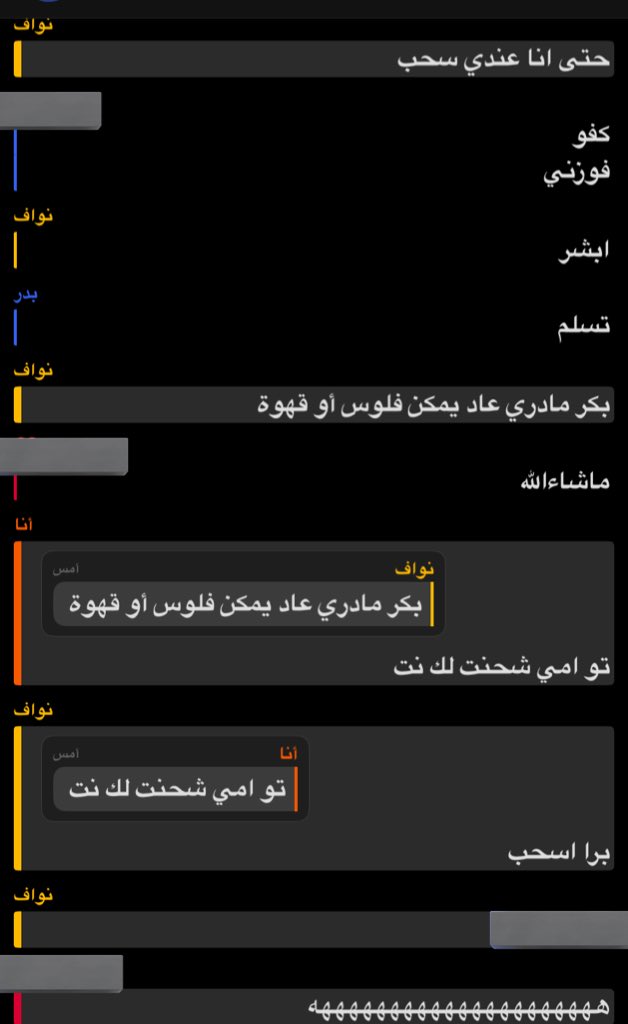 نواف
حتى انا عندي سحب

كفو
فوزني

نواف
ابشر

بدر
تسلم

نواف
بكر مادري عاد يمكن فلوس أو قهوة

ماشاءالله

أنا
نواف
امس
بكر مادري عاد يمكن فلوس أو قهوة
تو امي شحنت لك نت

نواف
أنا
امس
تو امي شحنت لك نت
برا اسحب

نواف

ههههههههههههههههههههه